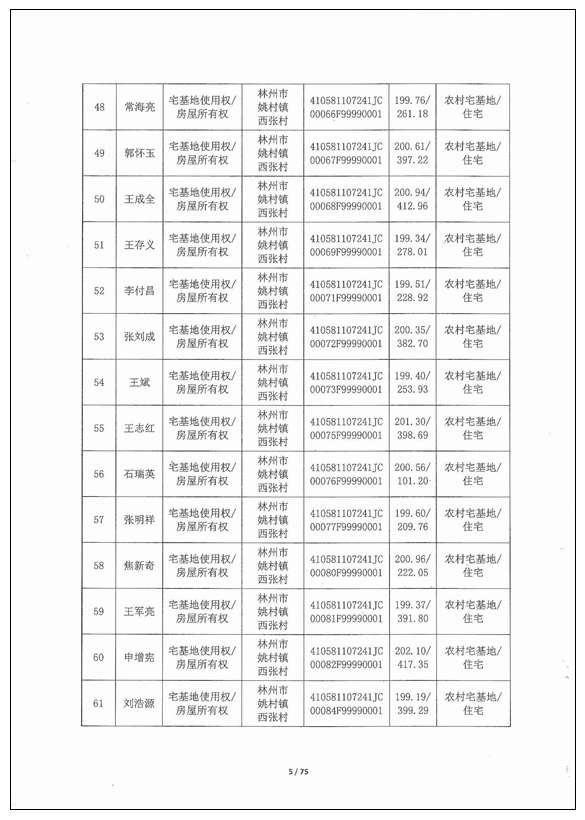 | 48 | 常海亮 | 宅基地使用权/房屋所有权 | 林州市姚村镇西张村 | 410581107241JC00066F99990001 | 199.76/261.18 | 农村宅基地/住宅 |
|---|---|---|---|---|---|---|
| 49 | 郭怀玉 | 宅基地使用权/房屋所有权 | 林州市姚村镇西张村 | 410581107241JC00067F99990001 | 200.61/397.22 | 农村宅基地/住宅 |
| 50 | 王成全 | 宅基地使用权/房屋所有权 | 林州市姚村镇西张村 | 410581107241JC00068F99990001 | 200.94/412.96 | 农村宅基地/住宅 |
| 51 | 王存义 | 宅基地使用权/房屋所有权 | 林州市姚村镇西张村 | 410581107241JC00069F99990001 | 199.34/278.01 | 农村宅基地/住宅 |
| 52 | 李付昌 | 宅基地使用权/房屋所有权 | 林州市姚村镇西张村 | 410581107241JC00071F99990001 | 199.51/228.92 | 农村宅基地/住宅 |
| 53 | 张刘成 | 宅基地使用权/房屋所有权 | 林州市姚村镇西张村 | 410581107241JC00072F99990001 | 200.35/382.70 | 农村宅基地/住宅 |
| 54 | 王斌 | 宅基地使用权/房屋所有权 | 林州市姚村镇西张村 | 410581107241JC00073F99990001 | 199.40/253.93 | 农村宅基地/住宅 |
| 55 | 王志红 | 宅基地使用权/房屋所有权 | 林州市姚村镇西张村 | 410581107241JC00075F99990001 | 201.30/398.69 | 农村宅基地/住宅 |
| 56 | 石瑞英 | 宅基地使用权/房屋所有权 | 林州市姚村镇西张村 | 410581107241JC00076F99990001 | 200.56/101.20 | 农村宅基地/住宅 |
| 57 | 张明祥 | 宅基地使用权/房屋所有权 | 林州市姚村镇西张村 | 410581107241JC00077F99990001 | 199.60/209.76 | 农村宅基地/住宅 |
| 58 | 焦新奇 | 宅基地使用权/房屋所有权 | 林州市姚村镇西张村 | 410581107241JC00080F99990001 | 200.96/222.05 | 农村宅基地/住宅 |
| 59 | 王军亮 | 宅基地使用权/房屋所有权 | 林州市姚村镇西张村 | 410581107241JC00081F99990001 | 199.37/391.80 | 农村宅基地/住宅 |
| 60 | 申增亮 | 宅基地使用权/房屋所有权 | 林州市姚村镇西张村 | 410581107241JC00082F99990001 | 202.10/417.35 | 农村宅基地/住宅 |
| 61 | 刘浩源 | 宅基地使用权/房屋所有权 | 林州市姚村镇西张村 | 410581107241JC00084F99990001 | 199.19/399.29 | 农村宅基地/住宅 |

5 / 75